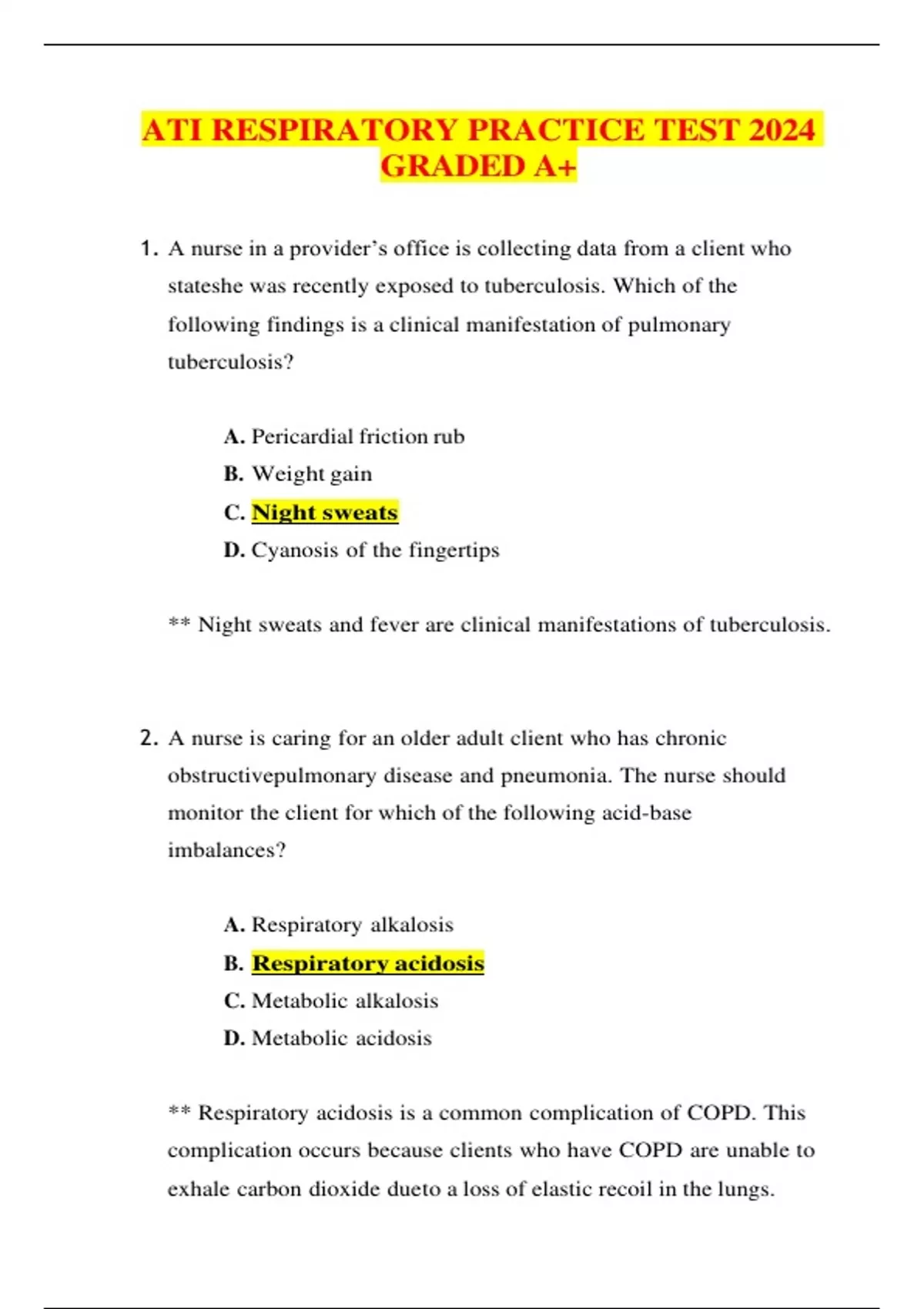 ATI RESPIRATORY PRACTICE TEST 2024 GRADED A+

1. A nurse in a provider's office is collecting data from a client who stateshe was recently exposed to tuberculosis. Which of the following findings is a clinical manifestation of pulmonary tuberculosis?

A. Pericardial friction rub
B. Weight gain
C. Night sweats
D. Cyanosis of the fingertips

** Night sweats and fever are clinical manifestations of tuberculosis.

2. A nurse is caring for an older adult client who has chronic obstructivepulmonary disease and pneumonia. The nurse should monitor the client for which of the following acid-base imbalances?

A. Respiratory alkalosis
B. Respiratory acidosis
C. Metabolic alkalosis
D. Metabolic acidosis

** Respiratory acidosis is a common complication of COPD. This complication occurs because clients who have COPD are unable to exhale carbon dioxide dueto a loss of elastic recoil in the lungs.